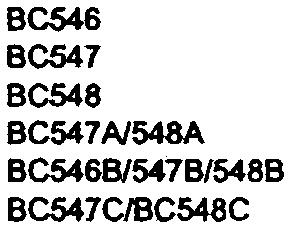 BC546
BC547
BC548
BC547A/548A
BC546B/547B/548B
BC547C/BC548C